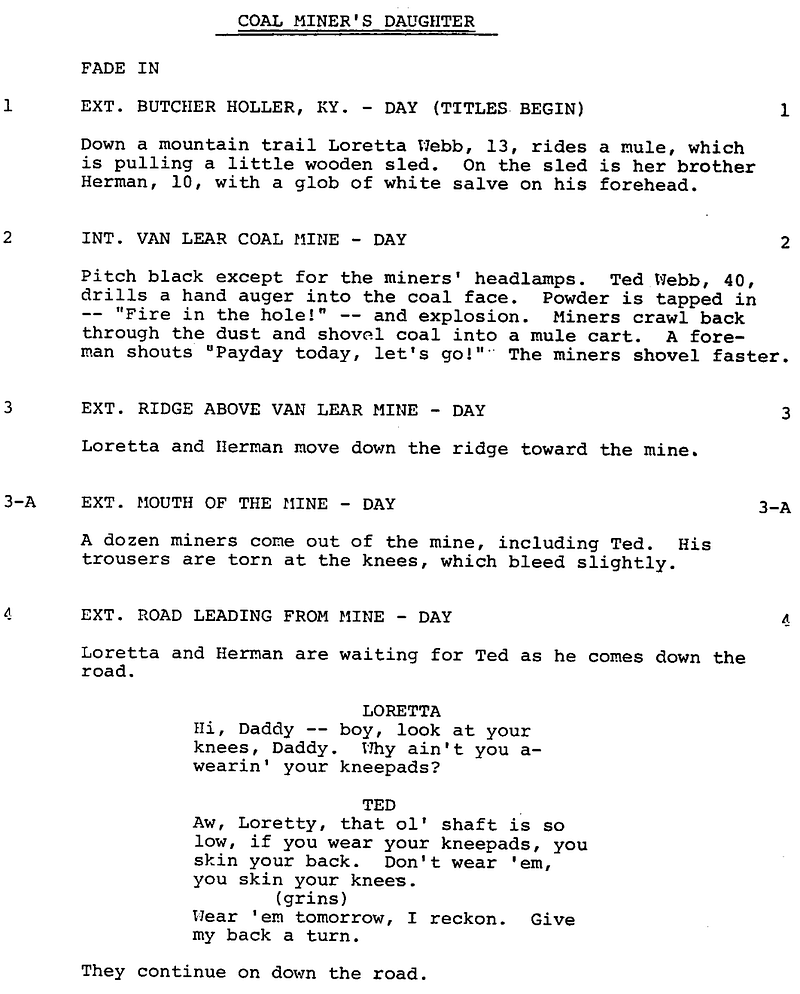 COAL MINER'S DAUGHTER

FADE IN

1 EXT. BUTCHER HOLLER, KY. - DAY (TITLES BEGIN) 1

Down a mountain trail Loretta Webb, 13, rides a mule, which is pulling a little wooden sled. On the sled is her brother Herman, 10, with a glob of white salve on his forehead.

2 INT. VAN LEAR COAL MINE - DAY 2

Pitch black except for the miners' headlamps. Ted Webb, 40, drills a hand auger into the coal face. Powder is tapped in -- "Fire in the hole!" -- and explosion. Miners crawl back through the dust and shovel coal into a mule cart. A foreman shouts "Payday today, let's go!" The miners shovel faster.

3 EXT. RIDGE ABOVE VAN LEAR MINE - DAY 3

Loretta and Herman move down the ridge toward the mine.

3-A EXT. MOUTH OF THE MINE - DAY 3-A

A dozen miners come out of the mine, including Ted. His trousers are torn at the knees, which bleed slightly.

4 EXT. ROAD LEADING FROM MINE - DAY 4

Loretta and Herman are waiting for Ted as he comes down the road.

LORETTA
Hi, Daddy -- boy, look at your knees, Daddy. Why ain't you a-wearin' your kneepads?

TED
Aw, Loretty, that ol' shaft is so low, if you wear your kneepads, you skin your back. Don't wear 'em, you skin your knees.
(grins)
Wear 'em tomorrow, I reckon. Give my back a turn.

They continue on down the road.